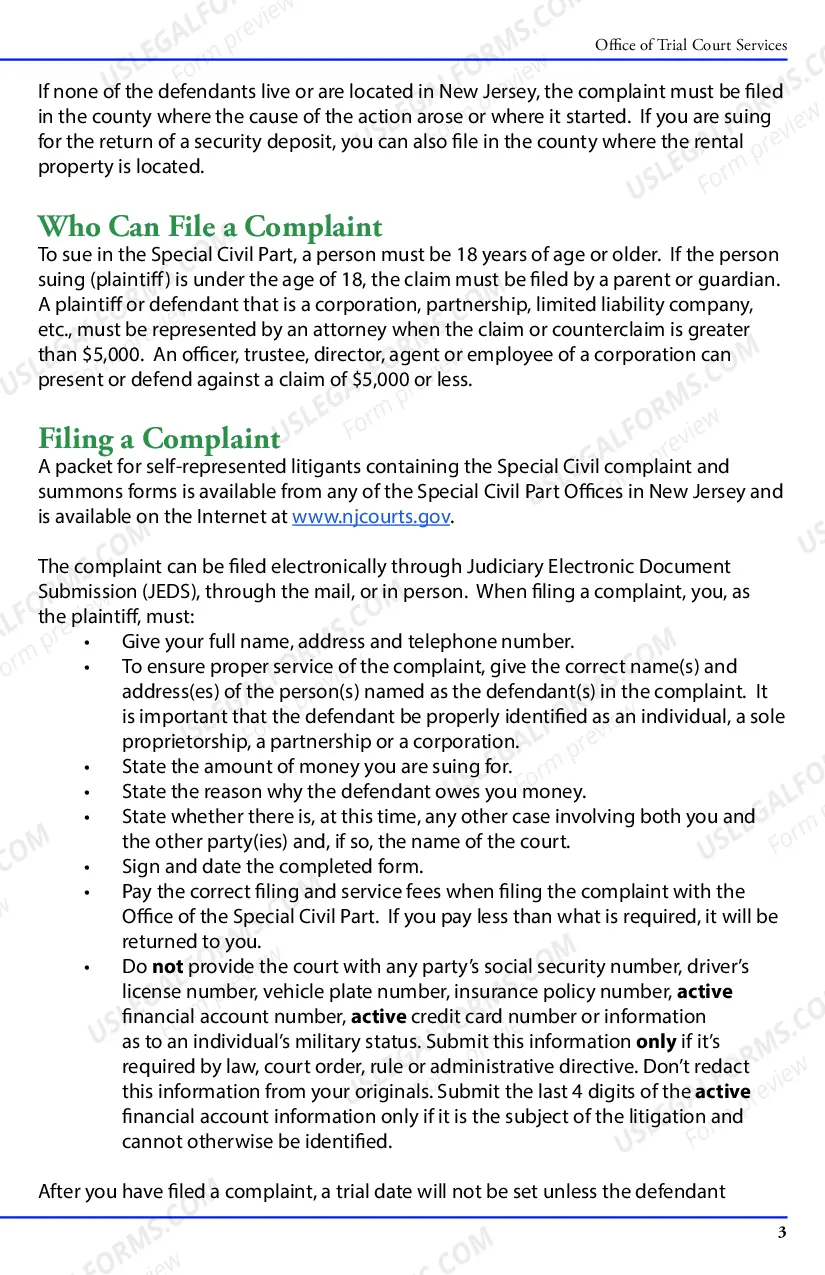 Office of Trial Court Services

If none of the defendants live or are located in New Jersey, the complaint must be filed in the county where the cause of the action arose or where it started. If you are suing for the return of a security deposit, you can also file in the county where the rental property is located.

Who Can File a Complaint
To sue in the Special Civil Part, a person must be 18 years of age or older. If the person suing (plaintiff) is under the age of 18, the claim must be filed by a parent or guardian. A plaintiff or defendant that is a corporation, partnership, limited liability company, etc., must be represented by an attorney when the claim or counterclaim is greater than $5,000. An officer, trustee, director, agent or employee of a corporation can present or defend against a claim of $5,000 or less.

Filing a Complaint
A packet for self-represented litigants containing the Special Civil complaint and summons forms is available from any of the Special Civil Part Offices in New Jersey and is available on the Internet at www.njcourts.gov.

The complaint can be filed electronically through Judiciary Electronic Document Submission (JEDS), through the mail, or in person. When filing a complaint, you, as the plaintiff, must:
• Give your full name, address and telephone number.
• To ensure proper service of the complaint, give the correct name(s) and address(es) of the person(s) named as the defendant(s) in the complaint. It is important that the defendant be properly identified as an individual, a sole proprietorship, a partnership or a corporation.
• State the amount of money you are suing for.
• State the reason why the defendant owes you money.
• State whether there is, at this time, any other case involving both you and the other party(ies) and, if so, the name of the court.
• Sign and date the completed form.
• Pay the correct filing and service fees when filing the complaint with the Office of the Special Civil Part. If you pay less than what is required, it will be returned to you.
• Do not provide the court with any party's social security number, driver's license number, vehicle plate number, insurance policy number, active financial account number, active credit card number or information as to an individual's military status. Submit this information only if it's required by law, court order, rule or administrative directive. Don't redact this information from your originals. Submit the last 4 digits of the active financial account information only if it is the subject of the litigation and cannot otherwise be identified.

After you have filed a complaint, a trial date will not be set unless the defendant

3

USLEGALFORMS.COM Form preview